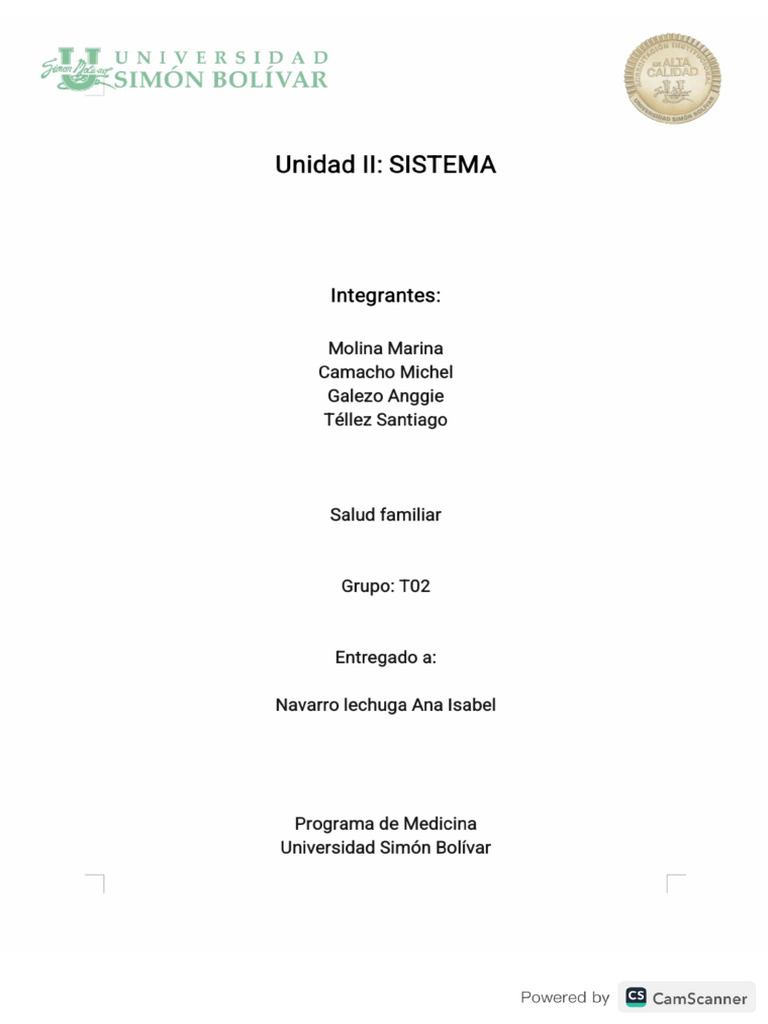 UNIVERSIDAD SIMÓN BOLÍVAR

ACREDITACIÓN INSTITUCIONAL DE ALTA CALIDAD UNIVERSIDAD SIMÓN BOLÍVAR

Unidad II: SISTEMA

Integrantes:

Molina Marina
Camacho Michel
Galezo Anggie
Téllez Santiago

Salud familiar

Grupo: T02

Entregado a:

Navarro lechuga Ana Isabel

Programa de Medicina
Universidad Simón Bolívar

Powered by CS CamScanner